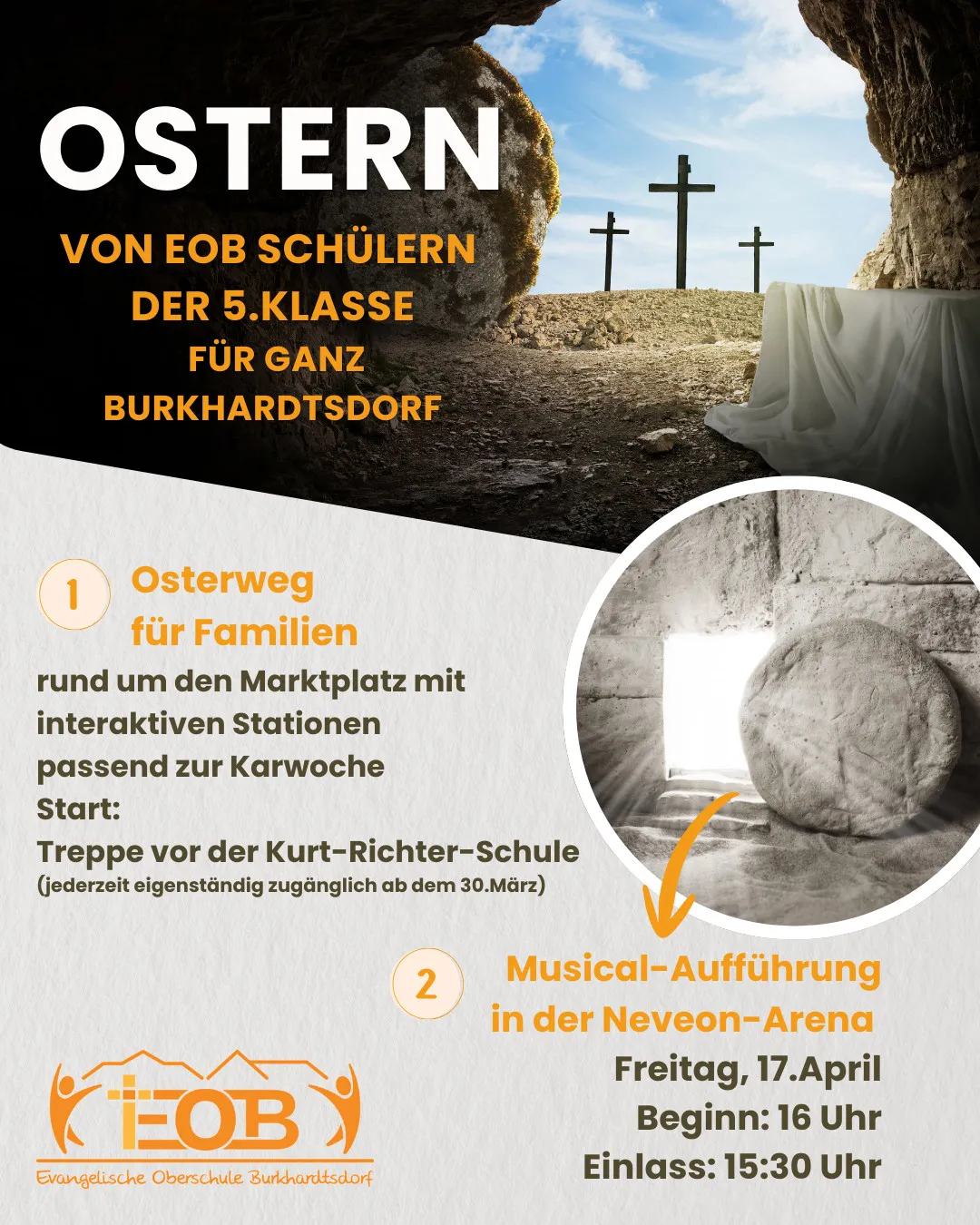 OSTERN

VON EOB SCHÜLERN DER 5.KLASSE FÜR GANZ BURKHARDTSDORF

1 Osterweg für Familien

rund um den Marktplatz mit interaktiven Stationen passend zur Karwoche

Start:
Treppe vor der Kurt-Richter-Schule
(jederzeit eigenständig zugänglich ab dem 30.März)

2 Musical-Aufführung in der Neveon-Arena

Freitag, 17.April
Beginn: 16 Uhr
Einlass: 15:30 Uhr

EOB
Evangelische Oberschule Burkhardtsdorf